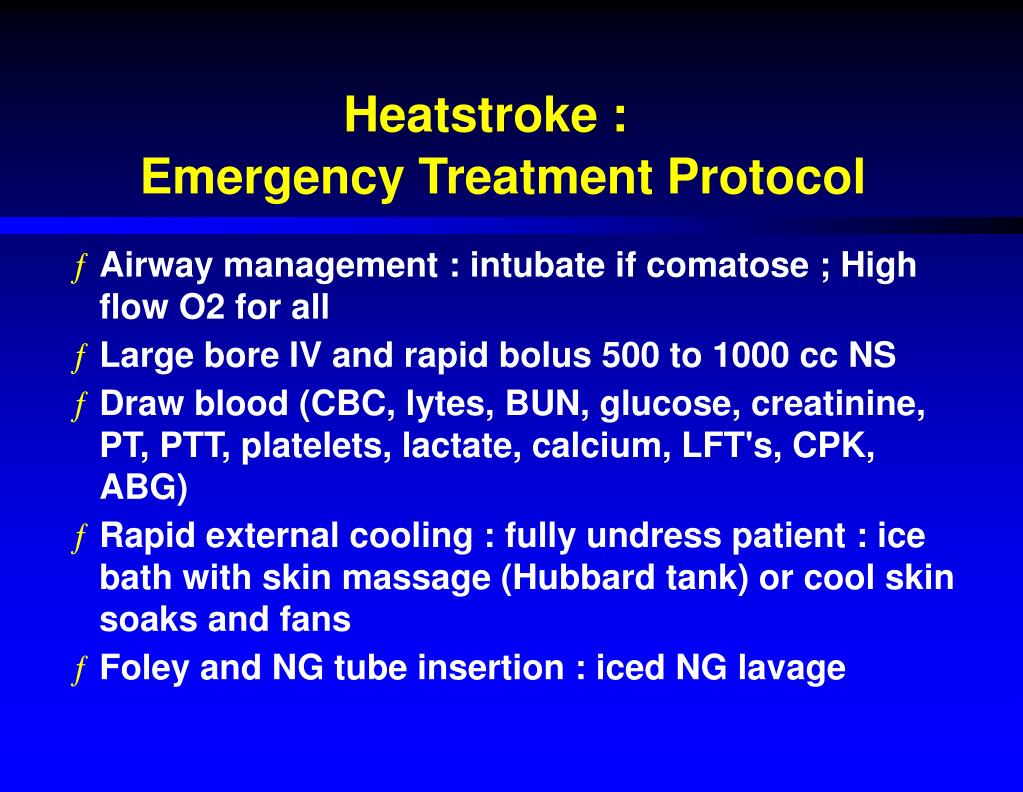 Heatstroke :
Emergency Treatment Protocol

ƒ Airway management : intubate if comatose ; High flow O2 for all

ƒ Large bore IV and rapid bolus 500 to 1000 cc NS

ƒ Draw blood (CBC, lytes, BUN, glucose, creatinine, PT, PTT, platelets, lactate, calcium, LFT's, CPK, ABG)

ƒ Rapid external cooling : fully undress patient : ice bath with skin massage (Hubbard tank) or cool skin soaks and fans

ƒ Foley and NG tube insertion : iced NG lavage